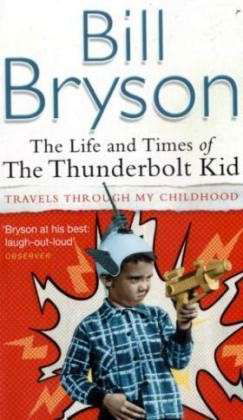 Bill Bryson

The Life and Times of The Thunderbolt Kid

TRAVELS THROUGH MY CHILDHOOD

'Bryson at his best: laugh-out-loud'
OBSERVER